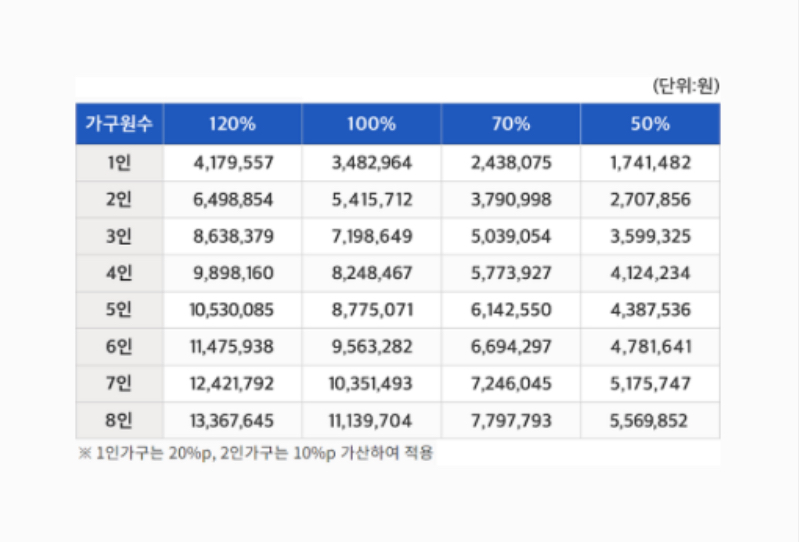 (단위:원)

| 가구원수 | 120% | 100% | 70% | 50% |
|---|---|---|---|---|
| 1인 | 4,179,557 | 3,482,964 | 2,438,075 | 1,741,482 |
| 2인 | 6,498,854 | 5,415,712 | 3,790,998 | 2,707,856 |
| 3인 | 8,638,379 | 7,198,649 | 5,039,054 | 3,599,325 |
| 4인 | 9,898,160 | 8,248,467 | 5,773,927 | 4,124,234 |
| 5인 | 10,530,085 | 8,775,071 | 6,142,550 | 4,387,536 |
| 6인 | 11,475,938 | 9,563,282 | 6,694,297 | 4,781,641 |
| 7인 | 12,421,792 | 10,351,493 | 7,246,045 | 5,175,747 |
| 8인 | 13,367,645 | 11,139,704 | 7,797,793 | 5,569,852 |

※ 1인가구는 20%p, 2인가구는 10%p 가산하여 적용